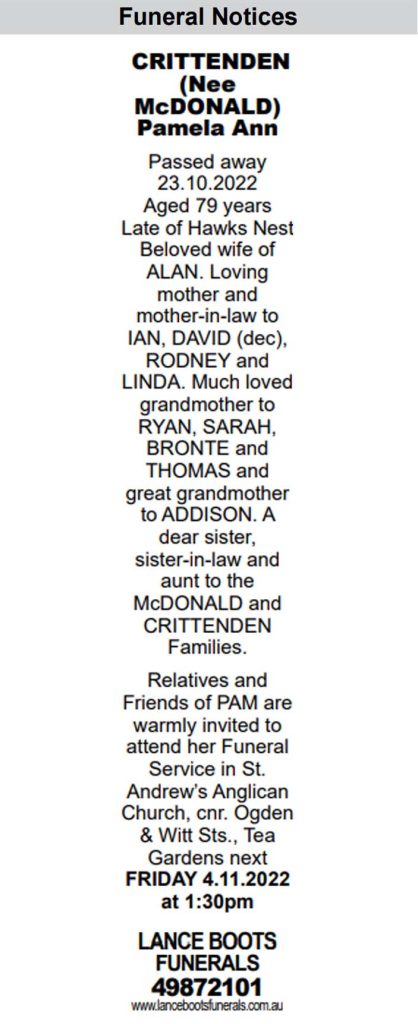 Funeral Notices

CRITTENDEN
(Nee
McDONALD)
Pamela Ann

Passed away
23.10.2022
Aged 79 years
Late of Hawks Nest
Beloved wife of ALAN. Loving mother and mother-in-law to IAN, DAVID (dec), RODNEY and LINDA. Much loved grandmother to RYAN, SARAH, BRONTE and THOMAS and great grandmother to ADDISON. A dear sister, sister-in-law and aunt to the McDONALD and CRITTENDEN Families.

Relatives and Friends of PAM are warmly invited to attend her Funeral Service in St. Andrew's Anglican Church, cnr. Ogden & Witt Sts., Tea Gardens next FRIDAY 4.11.2022 at 1:30pm

LANCE BOOTS
FUNERALS
49872101
www.lancebootsfunerals.com.au